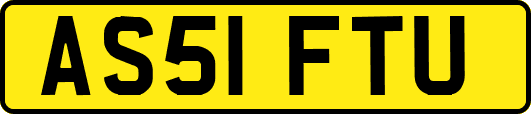 AS51 FTU